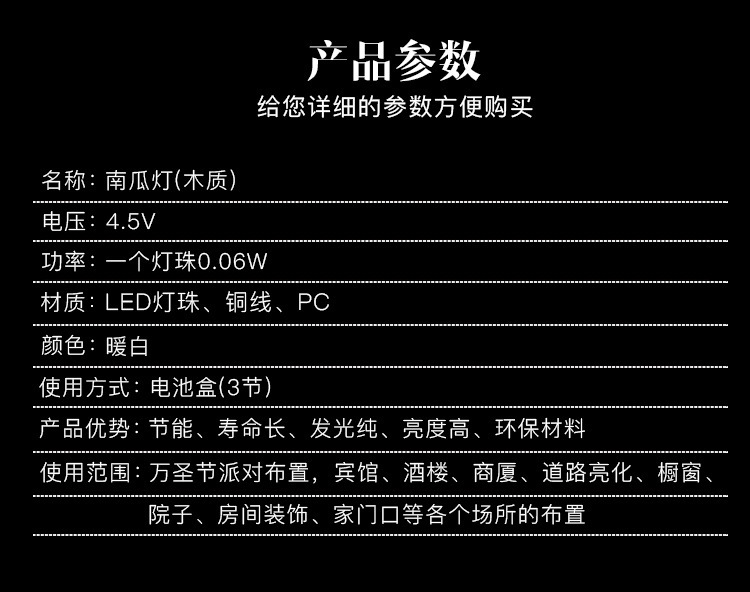 产品参数
给您详细的参数方便购买

名称：南瓜灯(木质)

电压：4.5V

功率：一个灯珠0.06W

材质：LED灯珠、铜线、PC

颜色：暖白

使用方式：电池盒(3节)

产品优势：节能、寿命长、发光纯、亮度高、环保材料

使用范围：万圣节派对布置，宾馆、酒楼、商厦、道路亮化、橱窗、院子、房间装饰、家门口等各个场所的布置